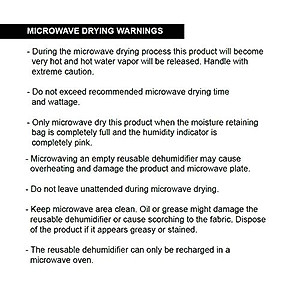 MICROWAVE DRYING WARNINGS

- During the microwave drying process this product will become very hot and hot water vapor will be released. Handle with extreme caution.

- Do not exceed recommended microwave drying time and wattage.

- Only microwave dry this product when the moisture retaining bag is completely full and the humidity indicator is completely pink.

- Microwaving an empty reusable dehumidifier may cause overheating and damage the product and microwave plate.

- Do not leave unattended during microwave drying.

- Keep microwave area clean. Oil or grease might damage the reusable dehumidifier or cause scorching to the fabric. Dispose of the product if it appears greasy or stained.

- The reusable dehumidifier can only be recharged in a microwave oven.